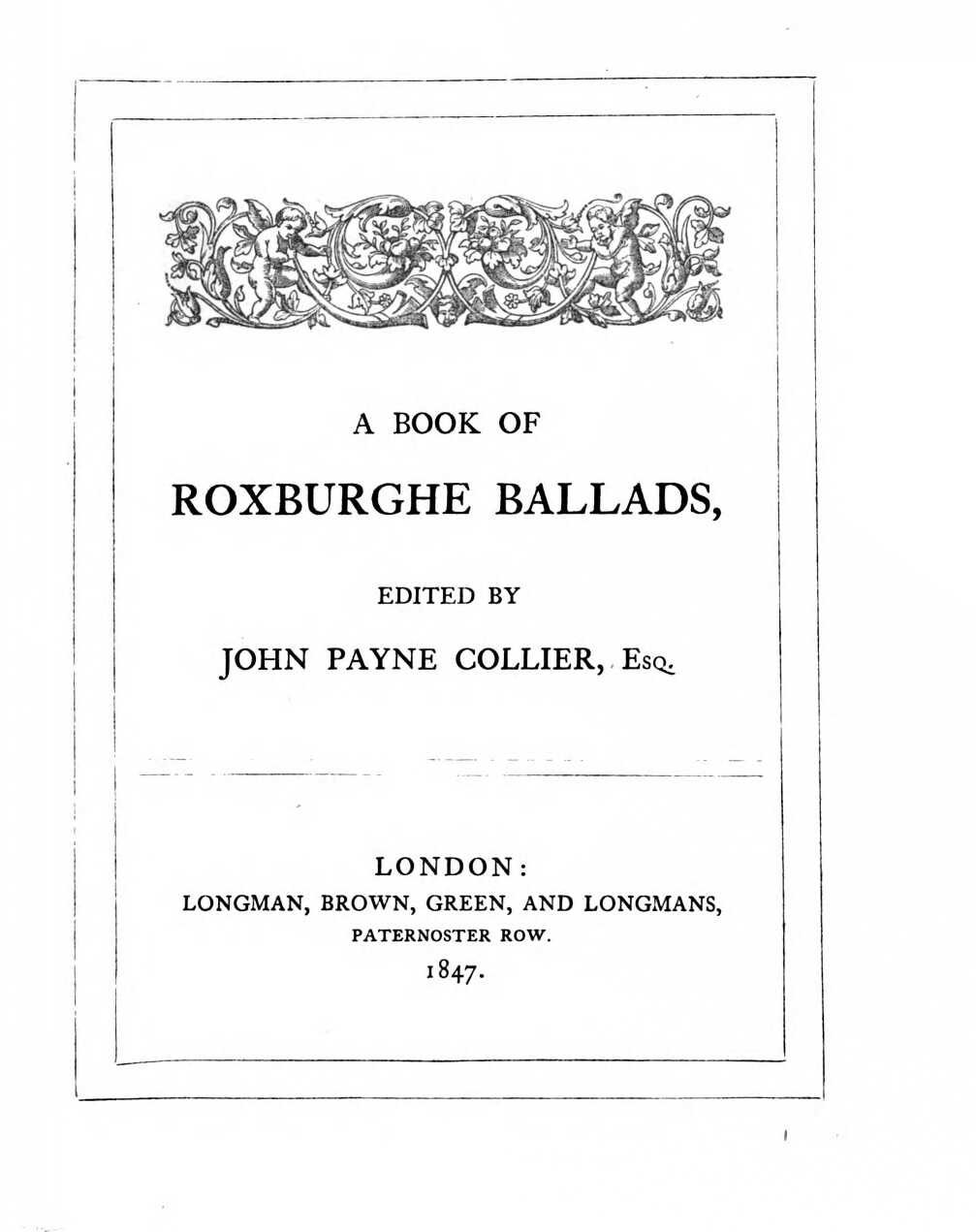 A BOOK OF

ROXBURGHE BALLADS,

EDITED BY

JOHN PAYNE COLLIER, Esq.

LONDON:
LONGMAN, BROWN, GREEN, AND LONGMANS,
PATERNOSTER ROW.
1847.